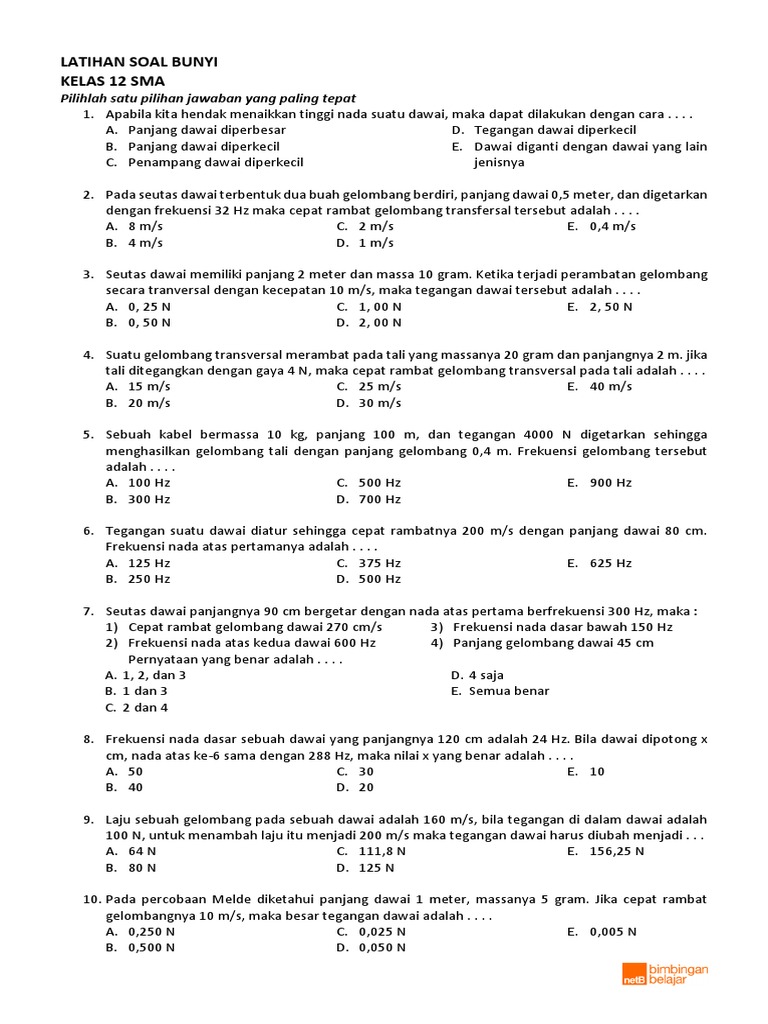 LATIHAN SOAL BUNYI
KELAS 12 SMA
Pilihlah satu pilihan jawaban yang paling tepat

1. Apabila kita hendak menaikkan tinggi nada suatu dawai, maka dapat dilakukan dengan cara . . . .
A. Panjang dawai diperbesar
B. Panjang dawai diperkecil
C. Penampang dawai diperkecil
D. Tegangan dawai diperkecil
E. Dawai diganti dengan dawai yang lain jenisnya

2. Pada seutas dawai terbentuk dua buah gelombang berdiri, panjang dawai 0,5 meter, dan digetarkan dengan frekuensi 32 Hz maka cepat rambat gelombang transfersal tersebut adalah . . . .
A. 8 m/s
B. 4 m/s
C. 2 m/s
D. 1 m/s
E. 0,4 m/s

3. Seutas dawai memiliki panjang 2 meter dan massa 10 gram. Ketika terjadi perambatan gelombang secara tranversal dengan kecepatan 10 m/s, maka tegangan dawai tersebut adalah . . . .
A. 0, 25 N
B. 0, 50 N
C. 1, 00 N
D. 2, 00 N
E. 2, 50 N

4. Suatu gelombang transversal merambat pada tali yang massanya 20 gram dan panjangnya 2 m. jika tali ditegangkan dengan gaya 4 N, maka cepat rambat gelombang transversal pada tali adalah . . . .
A. 15 m/s
B. 20 m/s
C. 25 m/s
D. 30 m/s
E. 40 m/s

5. Sebuah kabel bermassa 10 kg, panjang 100 m, dan tegangan 4000 N digetarkan sehingga menghasilkan gelombang tali dengan panjang gelombang 0,4 m. Frekuensi gelombang tersebut adalah . . . .
A. 100 Hz
B. 300 Hz
C. 500 Hz
D. 700 Hz
E. 900 Hz

6. Tegangan suatu dawai diatur sehingga cepat rambatnya 200 m/s dengan panjang dawai 80 cm. Frekuensi nada atas pertamanya adalah . . . .
A. 125 Hz
B. 250 Hz
C. 375 Hz
D. 500 Hz
E. 625 Hz

7. Seutas dawai panjangnya 90 cm bergetar dengan nada atas pertama berfrekuensi 300 Hz, maka :
1) Cepat rambat gelombang dawai 270 cm/s
2) Frekuensi nada atas kedua dawai 600 Hz
3) Frekuensi nada dasar bawah 150 Hz
4) Panjang gelombang dawai 45 cm
Pernyataan yang benar adalah . . . .
A. 1, 2, dan 3
B. 1 dan 3
C. 2 dan 4
D. 4 saja
E. Semua benar

8. Frekuensi nada dasar sebuah dawai yang panjangnya 120 cm adalah 24 Hz. Bila dawai dipotong x cm, nada atas ke-6 sama dengan 288 Hz, maka nilai x yang benar adalah . . . .
A. 50
B. 40
C. 30
D. 20
E. 10

9. Laju sebuah gelombang pada sebuah dawai adalah 160 m/s, bila tegangan di dalam dawai adalah 100 N, untuk menambah laju itu menjadi 200 m/s maka tegangan dawai harus diubah menjadi . . .
A. 64 N
B. 80 N
C. 111,8 N
D. 125 N
E. 156,25 N

10. Pada percobaan Melde diketahui panjang dawai 1 meter, massanya 5 gram. Jika cepat rambat gelombangnya 10 m/s, maka besar tegangan dawai adalah . . . .
A. 0,250 N
B. 0,500 N
C. 0,025 N
D. 0,050 N
E. 0,005 N

netB bimbingan belajar